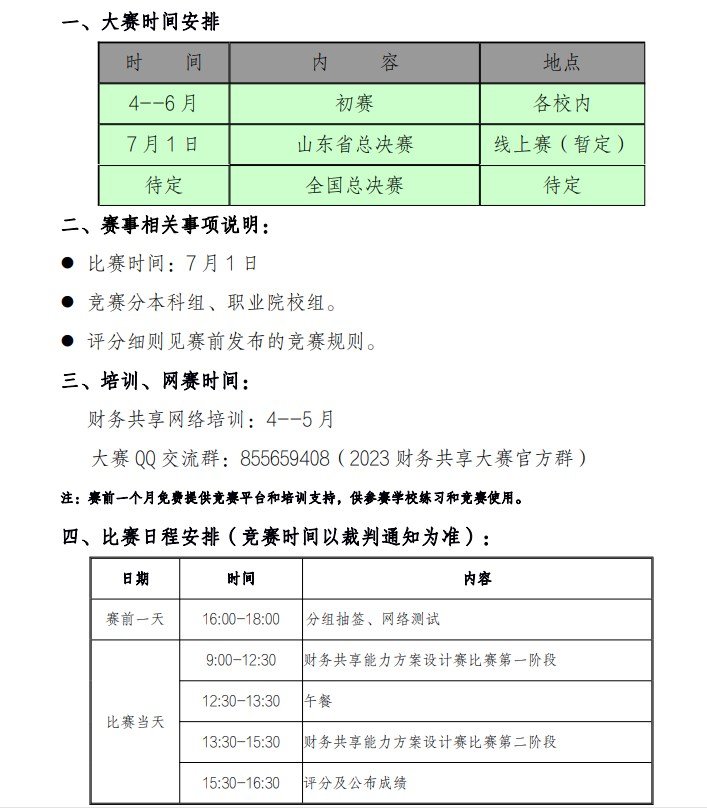 一、大赛时间安排

| 时　间 | 内　　容 | 地点 |
|---|---|---|
| 4--6月 | 初赛 | 各校内 |
| 7月1日 | 山东省总决赛 | 线上赛（暂定） |
| 待定 | 全国总决赛 | 待定 |

二、赛事相关事项说明：

● 比赛时间：7月1日

● 竞赛分本科组、职业院校组。

● 评分细则见赛前发布的竞赛规则。

三、培训、网赛时间：

财务共享网络培训：4--5月

大赛QQ交流群：855659408（2023财务共享大赛官方群）

注：赛前一个月免费提供竞赛平台和培训支持，供参赛学校练习和竞赛使用。

四、比赛日程安排（竞赛时间以裁判通知为准）：

| 日期 | 时间 | 内容 |
|---|---|---|
| 赛前一天 | 16:00-18:00 | 分组抽签、网络测试 |
| 比赛当天 | 9:00-12:30 | 财务共享能力方案设计赛比赛第一阶段 |
| | 12:30-13:30 | 午餐 |
| | 13:30-15:30 | 财务共享能力方案设计赛比赛第二阶段 |
| | 15:30-16:30 | 评分及公布成绩 |